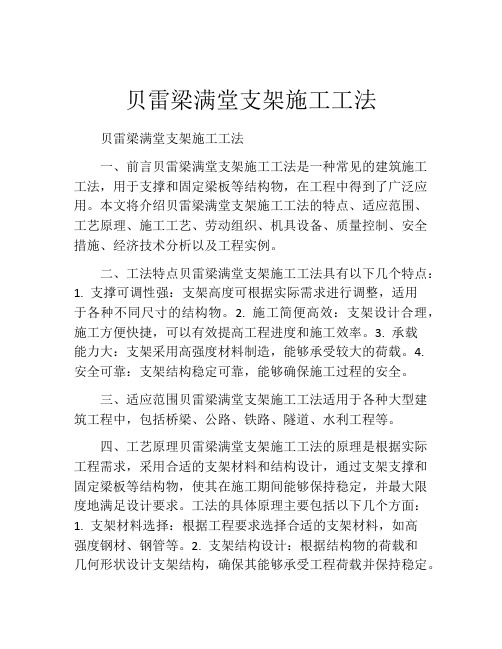 贝雷梁满堂支架施工工法

贝雷梁满堂支架施工工法

一、前言贝雷梁满堂支架施工工法是一种常见的建筑施工工法，用于支撑和固定梁板等结构物，在工程中得到了广泛应用。本文将介绍贝雷梁满堂支架施工工法的特点、适应范围、工艺原理、施工工艺、劳动组织、机具设备、质量控制、安全措施、经济技术分析以及工程实例。

二、工法特点贝雷梁满堂支架施工工法具有以下几个特点：1. 支撑可调性强：支架高度可根据实际需求进行调整，适用于各种不同尺寸的结构物。2. 施工简便高效：支架设计合理，施工方便快捷，可以有效提高工程进度和施工效率。3. 承载能力大：支架采用高强度材料制造，能够承受较大的荷载。4. 安全可靠：支架结构稳定可靠，能够确保施工过程的安全。

三、适应范围贝雷梁满堂支架施工工法适用于各种大型建筑工程中，包括桥梁、公路、铁路、隧道、水利工程等。

四、工艺原理贝雷梁满堂支架施工工法的原理是根据实际工程需求，采用合适的支架材料和结构设计，通过支架支撑和固定梁板等结构物，使其在施工期间能够保持稳定，并最大限度地满足设计要求。工法的具体原理主要包括以下几个方面：1. 支架材料选择：根据工程要求选择合适的支架材料，如高强度钢材、钢管等。2. 支架结构设计：根据结构物的荷载和几何形状设计支架结构，确保其能够承受工程荷载并保持稳定。